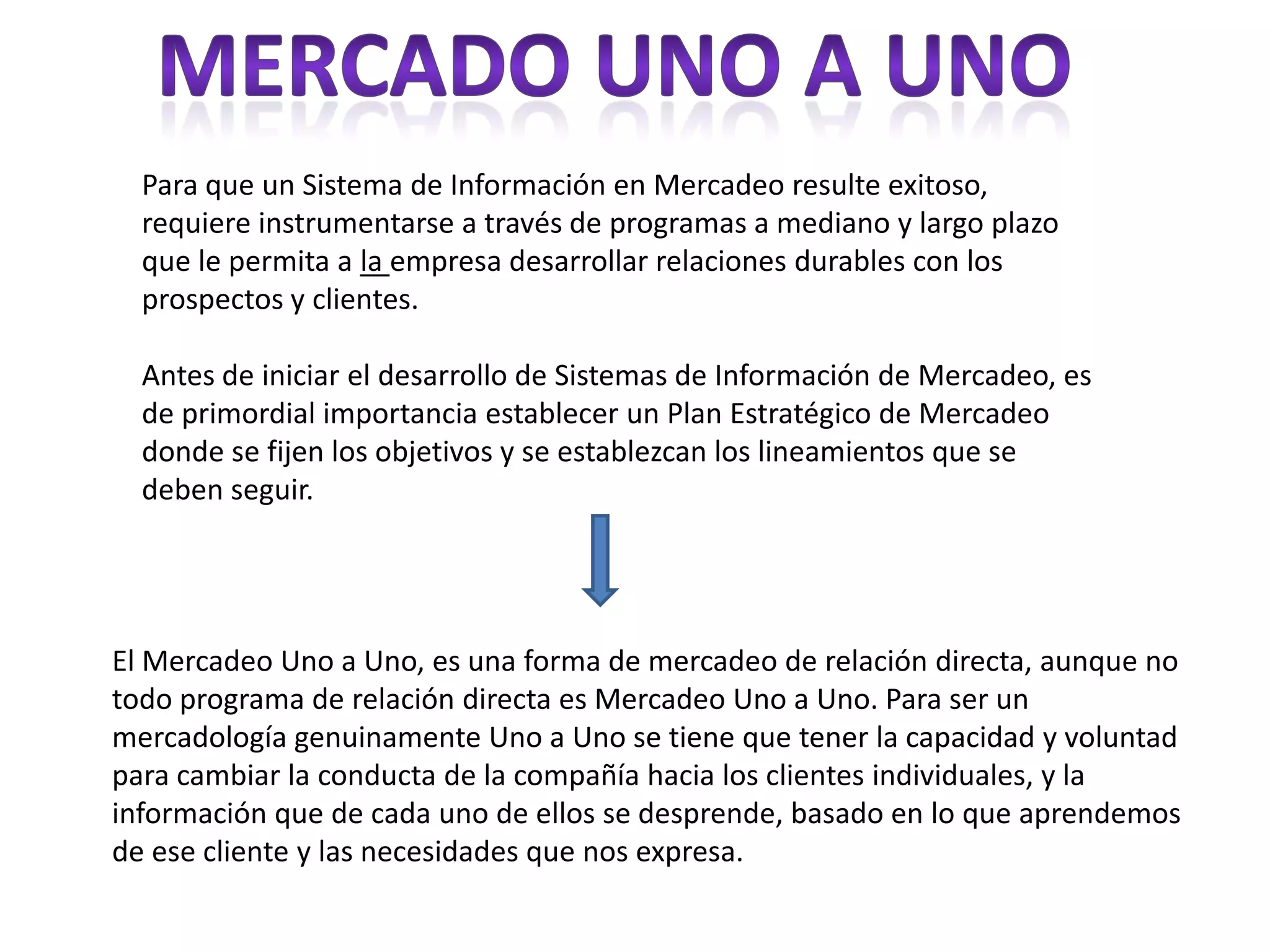 MERCADO UNO A UNO

Para que un Sistema de Información en Mercadeo resulte exitoso, requiere instrumentarse a través de programas a mediano y largo plazo que le permita a la empresa desarrollar relaciones durables con los prospectos y clientes.

Antes de iniciar el desarrollo de Sistemas de Información de Mercadeo, es de primordial importancia establecer un Plan Estratégico de Mercadeo donde se fijen los objetivos y se establezcan los lineamientos que se deben seguir.

El Mercadeo Uno a Uno, es una forma de mercadeo de relación directa, aunque no todo programa de relación directa es Mercadeo Uno a Uno. Para ser un mercadología genuinamente Uno a Uno se tiene que tener la capacidad y voluntad para cambiar la conducta de la compañía hacia los clientes individuales, y la información que de cada uno de ellos se desprende, basado en lo que aprendemos de ese cliente y las necesidades que nos expresa.